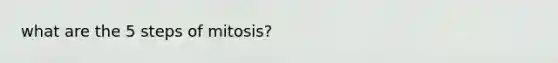 what are the 5 steps of mitosis?